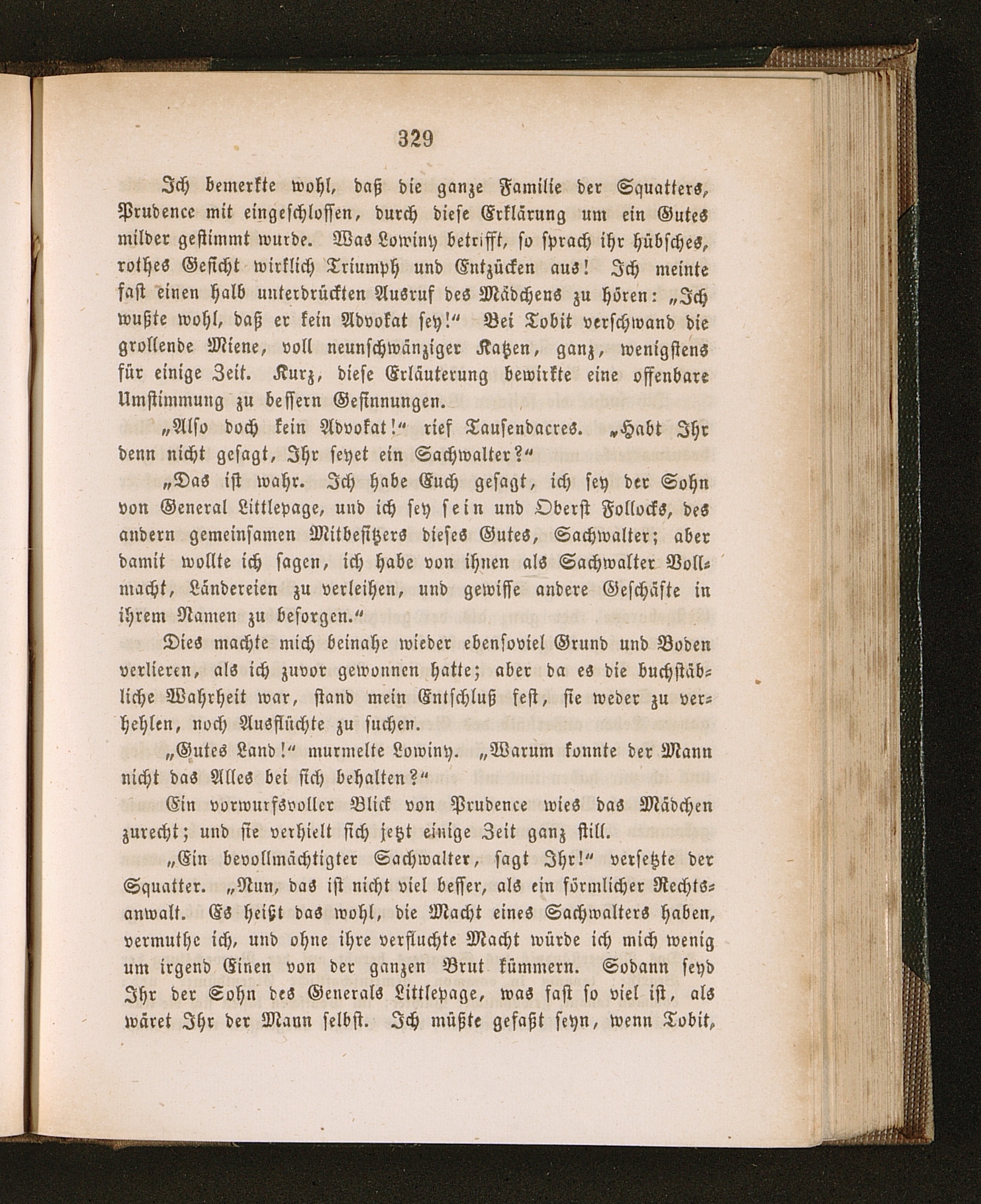 329

Ich bemerkte wohl, daß die ganze Familie der Squatters, Prudence mit eingeschlossen, durch diese Erklärung um ein Gutes milder gestimmt wurde. Was Lowiny betrifft, so sprach ihr hübsches, rothes Gesicht wirklich Triumph und Entzücken aus! Ich meinte fast einen halb unterdrückten Ausruf des Mädchens zu hören: „Ich wußte wohl, daß er kein Advokat sey!“ Bei Tobit verschwand die grollende Miene, voll neunschwänziger Katzen, ganz, wenigstens für einige Zeit. Kurz, diese Erläuterung bewirkte eine offenbare Umstimmung zu bessern Gesinnungen.

„Also doch kein Advokat!“ rief Tausendacres. „Habt Ihr denn nicht gesagt, Ihr seyet ein Sachwalter?“

„Das ist wahr. Ich habe Euch gesagt, ich sey der Sohn von General Littlepage, und ich sey sein und Oberst Follocks, des andern gemeinsamen Mitbesitzers dieses Gutes, Sachwalter; aber damit wollte ich sagen, ich habe von ihnen als Sachwalter Vollmacht, Ländereien zu verleihen, und gewisse andere Geschäfte in ihrem Namen zu besorgen.“

Dies machte mich beinahe wieder ebensoviel Grund und Boden verlieren, als ich zuvor gewonnen hatte; aber da es die buchstäbliche Wahrheit war, stand mein Entschluß fest, sie weder zu verhehlen, noch Ausflüchte zu suchen.

„Gutes Land!“ murmelte Lowiny. „Warum konnte der Mann nicht das Alles bei sich behalten?“

Ein vorwurfsvoller Blick von Prudence wies das Mädchen zurecht; und sie verhielt sich jetzt einige Zeit ganz still.

„Ein bevollmächtigter Sachwalter, sagt Ihr!“ versetzte der Squatter. „Nun, das ist nicht viel besser, als ein förmlicher Rechtsanwalt. Es heißt das wohl, die Macht eines Sachwalters haben, vermuthe ich, und ohne ihre verfluchte Macht würde ich mich wenig um irgend Einen von der ganzen Brut kümmern. Sodann seyd Ihr der Sohn des Generals Littlepage, was fast so viel ist, als wäret Ihr der Mann selbst. Ich müßte gefaßt seyn, wenn Tobit,